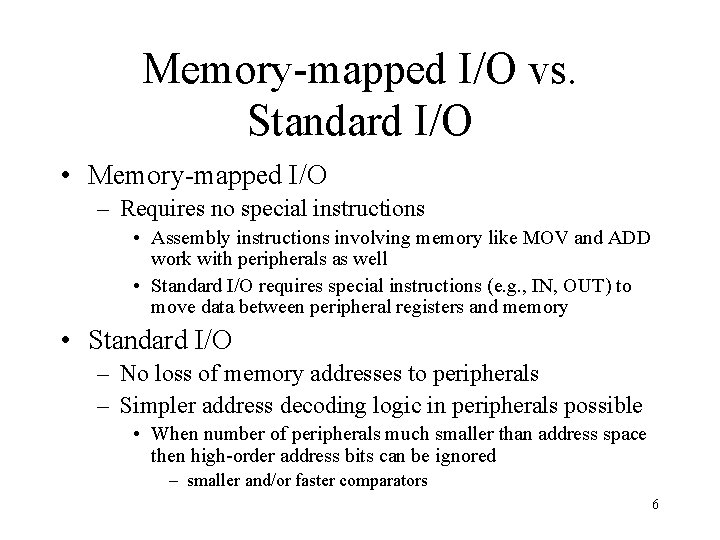 Memory-mapped I/O vs. Standard I/O

• Memory-mapped I/O
– Requires no special instructions
• Assembly instructions involving memory like MOV and ADD work with peripherals as well
• Standard I/O requires special instructions (e.g., IN, OUT) to move data between peripheral registers and memory

• Standard I/O
– No loss of memory addresses to peripherals
– Simpler address decoding logic in peripherals possible
• When number of peripherals much smaller than address space then high-order address bits can be ignored
– smaller and/or faster comparators

6